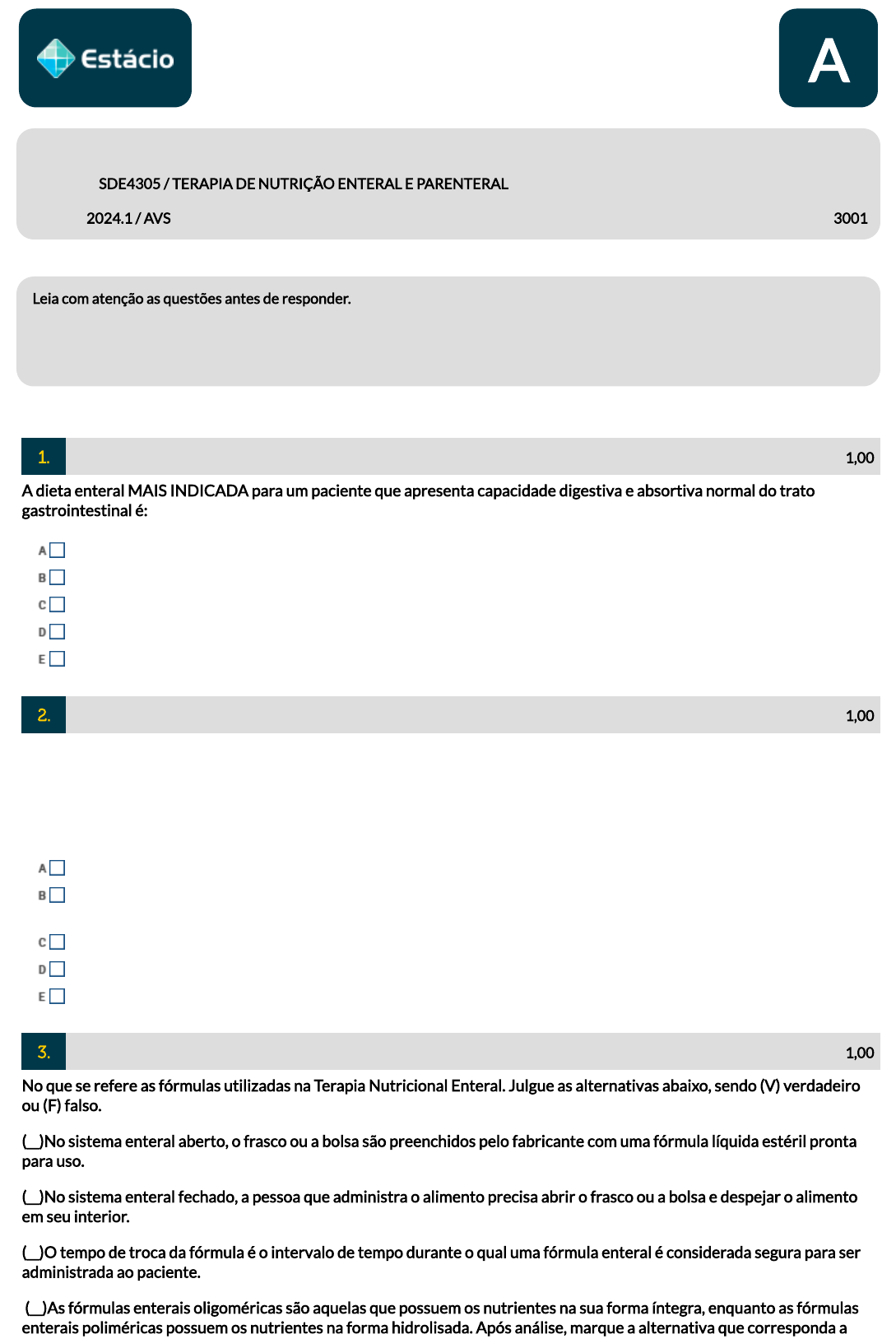 Estácio

A

SDE4305 / TERAPIA DE NUTRIÇÃO ENTERAL E PARENTERAL

2024.1 / AVS

3001

Leia com atenção as questões antes de responder.

1.

1,00

A dieta enteral MAIS INDICADA para um paciente que apresenta capacidade digestiva e absortiva normal do trato gastrointestinal é:

A
B
C
D
E

2.

1,00

A
B
C
D
E

3.

1,00

No que se refere as fórmulas utilizadas na Terapia Nutricional Enteral. Julgue as alternativas abaixo, sendo (V) verdadeiro ou (F) falso.

(__)No sistema enteral aberto, o frasco ou a bolsa são preenchidos pelo fabricante com uma fórmula líquida estéril pronta para uso.

(__)No sistema enteral fechado, a pessoa que administra o alimento precisa abrir o frasco ou a bolsa e despejar o alimento em seu interior.

(__)O tempo de troca da fórmula é o intervalo de tempo durante o qual uma fórmula enteral é considerada segura para ser administrada ao paciente.

(__)As fórmulas enterais oligoméricas são aquelas que possuem os nutrientes na sua forma íntegra, enquanto as fórmulas enterais poliméricas possuem os nutrientes na forma hidrolisada. Após análise, marque a alternativa que corresponda a